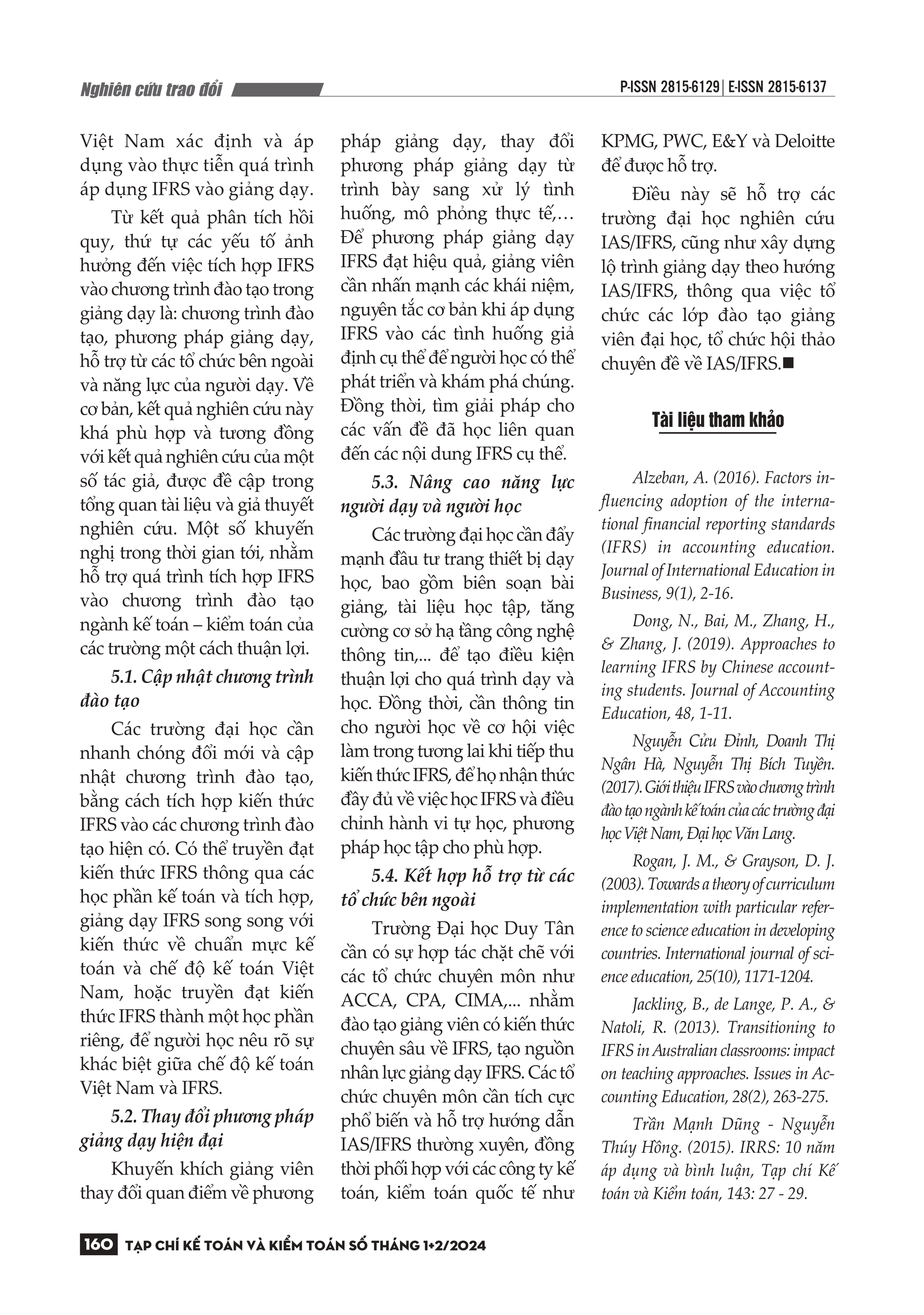 Nghiên cứu trao đổi

P-ISSN 2815-6129 | E-ISSN 2815-6137

Việt Nam xác định và áp dụng vào thực tiễn quá trình áp dụng IFRS vào giảng dạy.

Từ kết quả phân tích hồi quy, thứ tự các yếu tố ảnh hưởng đến việc tích hợp IFRS vào chương trình đào tạo trong giảng dạy là: chương trình đào tạo, phương pháp giảng dạy, hỗ trợ từ các tổ chức bên ngoài và năng lực của người dạy. Về cơ bản, kết quả nghiên cứu này khá phù hợp và tương đồng với kết quả nghiên cứu của một số tác giả, được đề cập trong tổng quan tài liệu và giả thuyết nghiên cứu. Một số khuyến nghị trong thời gian tới, nhằm hỗ trợ quá trình tích hợp IFRS vào chương trình đào tạo ngành kế toán – kiểm toán của các trường một cách thuận lợi.

5.1. Cập nhật chương trình đào tạo

Các trường đại học cần nhanh chóng đổi mới và cập nhật chương trình đào tạo, bằng cách tích hợp kiến thức IFRS vào các chương trình đào tạo hiện có. Có thể truyền đạt kiến thức IFRS thông qua các học phần kế toán và tích hợp, giảng dạy IFRS song song với kiến thức về chuẩn mực kế toán và chế độ kế toán Việt Nam, hoặc truyền đạt kiến thức IFRS thành một học phần riêng, để người học nêu rõ sự khác biệt giữa chế độ kế toán Việt Nam và IFRS.

5.2. Thay đổi phương pháp giảng dạy hiện đại

Khuyến khích giảng viên thay đổi quan điểm về phương pháp giảng dạy, thay đổi phương pháp giảng dạy từ trình bày sang xử lý tình huống, mô phỏng thực tế,… Để phương pháp giảng dạy IFRS đạt hiệu quả, giảng viên cần nhấn mạnh các khái niệm, nguyên tắc cơ bản khi áp dụng IFRS vào các tình huống giả định cụ thể để người học có thể phát triển và khám phá chúng. Đồng thời, tìm giải pháp cho các vấn đề đã học liên quan đến các nội dung IFRS cụ thể.

5.3. Nâng cao năng lực người dạy và người học

Các trường đại học cần đẩy mạnh đầu tư trang thiết bị dạy học, bao gồm biên soạn bài giảng, tài liệu học tập, tăng cường cơ sở hạ tầng công nghệ thông tin,... để tạo điều kiện thuận lợi cho quá trình dạy và học. Đồng thời, cần thông tin cho người học về cơ hội việc làm trong tương lai khi tiếp thu kiến thức IFRS, để họ nhận thức đầy đủ về việc học IFRS và điều chỉnh hành vi tự học, phương pháp học tập cho phù hợp.

5.4. Kết hợp hỗ trợ từ các tổ chức bên ngoài

Trường Đại học Duy Tân cần có sự hợp tác chặt chẽ với các tổ chức chuyên môn như ACCA, CPA, CIMA,... nhằm đào tạo giảng viên có kiến thức chuyên sâu về IFRS, tạo nguồn nhân lực giảng dạy IFRS. Các tổ chức chuyên môn cần tích cực phổ biến và hỗ trợ hướng dẫn IAS/IFRS thường xuyên, đồng thời phối hợp với các công ty kế toán, kiểm toán quốc tế như KPMG, PWC, E&Y và Deloitte để được hỗ trợ.

Điều này sẽ hỗ trợ các trường đại học nghiên cứu IAS/IFRS, cũng như xây dựng lộ trình giảng dạy theo hướng IAS/IFRS, thông qua việc tổ chức các lớp đào tạo giảng viên đại học, tổ chức hội thảo chuyên đề về IAS/IFRS.■

Tài liệu tham khảo

Alzeban, A. (2016). Factors influencing adoption of the international financial reporting standards (IFRS) in accounting education. Journal of International Education in Business, 9(1), 2-16.

Dong, N., Bai, M., Zhang, H., & Zhang, J. (2019). Approaches to learning IFRS by Chinese accounting students. Journal of Accounting Education, 48, 1-11.

Nguyễn Cửu Đỉnh, Doanh Thị Ngân Hà, Nguyễn Thị Bích Tuyền. (2017). Giới thiệu IFRS vào chương trình đào tạo ngành kế toán của các trường đại học Việt Nam, Đại học Văn Lang.

Rogan, J. M., & Grayson, D. J. (2003). Towards a theory of curriculum implementation with particular reference to science education in developing countries. International journal of science education, 25(10), 1171-1204.

Jackling, B., de Lange, P. A., & Natoli, R. (2013). Transitioning to IFRS in Australian classrooms: impact on teaching approaches. Issues in Accounting Education, 28(2), 263-275.

Trần Mạnh Dũng - Nguyễn Thúy Hồng. (2015). IRRS: 10 năm áp dụng và bình luận, Tạp chí Kế toán và Kiểm toán, 143: 27 - 29.

160 TẠP CHÍ KẾ TOÁN VÀ KIỂM TOÁN SỐ THÁNG 1+2/2024